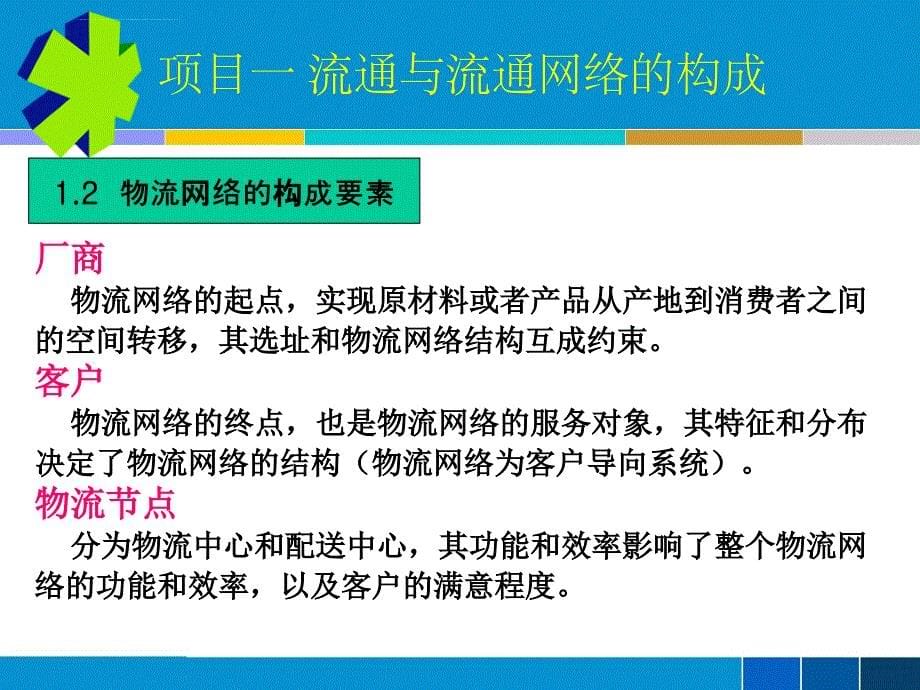 项目一 流通与流通网络的构成

1.2 物流网络的构成要素

厂商

物流网络的起点，实现原材料或者产品从产地到消费者之间的空间转移，其选址和物流网络结构互成约束。

客户

物流网络的终点，也是物流网络的服务对象，其特征和分布决定了物流网络的结构（物流网络为客户导向系统）。

物流节点

分为物流中心和配送中心，其功能和效率影响了整个物流网络的功能和效率，以及客户的满意程度。